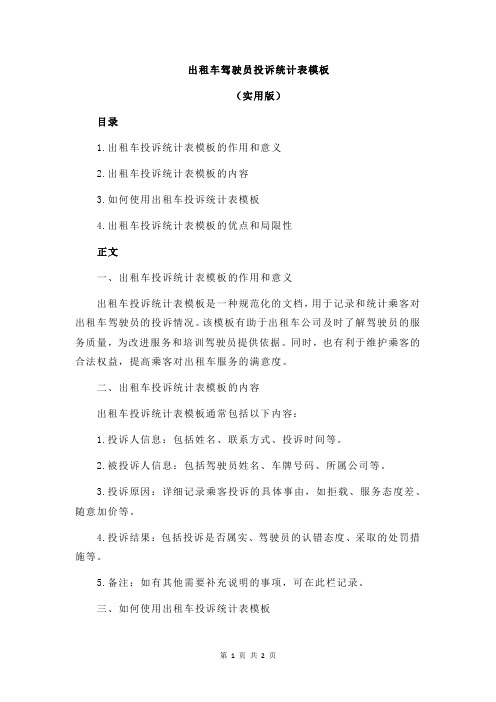 出租车驾驶员投诉统计表模板

（实用版）

目录

1.出租车投诉统计表模板的作用和意义

2.出租车投诉统计表模板的内容

3.如何使用出租车投诉统计表模板

4.出租车投诉统计表模板的优点和局限性

正文

一、出租车投诉统计表模板的作用和意义

出租车投诉统计表模板是一种规范化的文档，用于记录和统计乘客对出租车驾驶员的投诉情况。该模板有助于出租车公司及时了解驾驶员的服务质量，为改进服务和培训驾驶员提供依据。同时，也有利于维护乘客的合法权益，提高乘客对出租车服务的满意度。

二、出租车投诉统计表模板的内容

出租车投诉统计表模板通常包括以下内容：

1.投诉人信息：包括姓名、联系方式、投诉时间等。

2.被投诉人信息：包括驾驶员姓名、车牌号码、所属公司等。

3.投诉原因：详细记录乘客投诉的具体事由，如拒载、服务态度差、随意加价等。

4.投诉结果：包括投诉是否属实、驾驶员的认错态度、采取的处罚措施等。

5.备注：如有其他需要补充说明的事项，可在此栏记录。

三、如何使用出租车投诉统计表模板

第 1 页 共 2 页